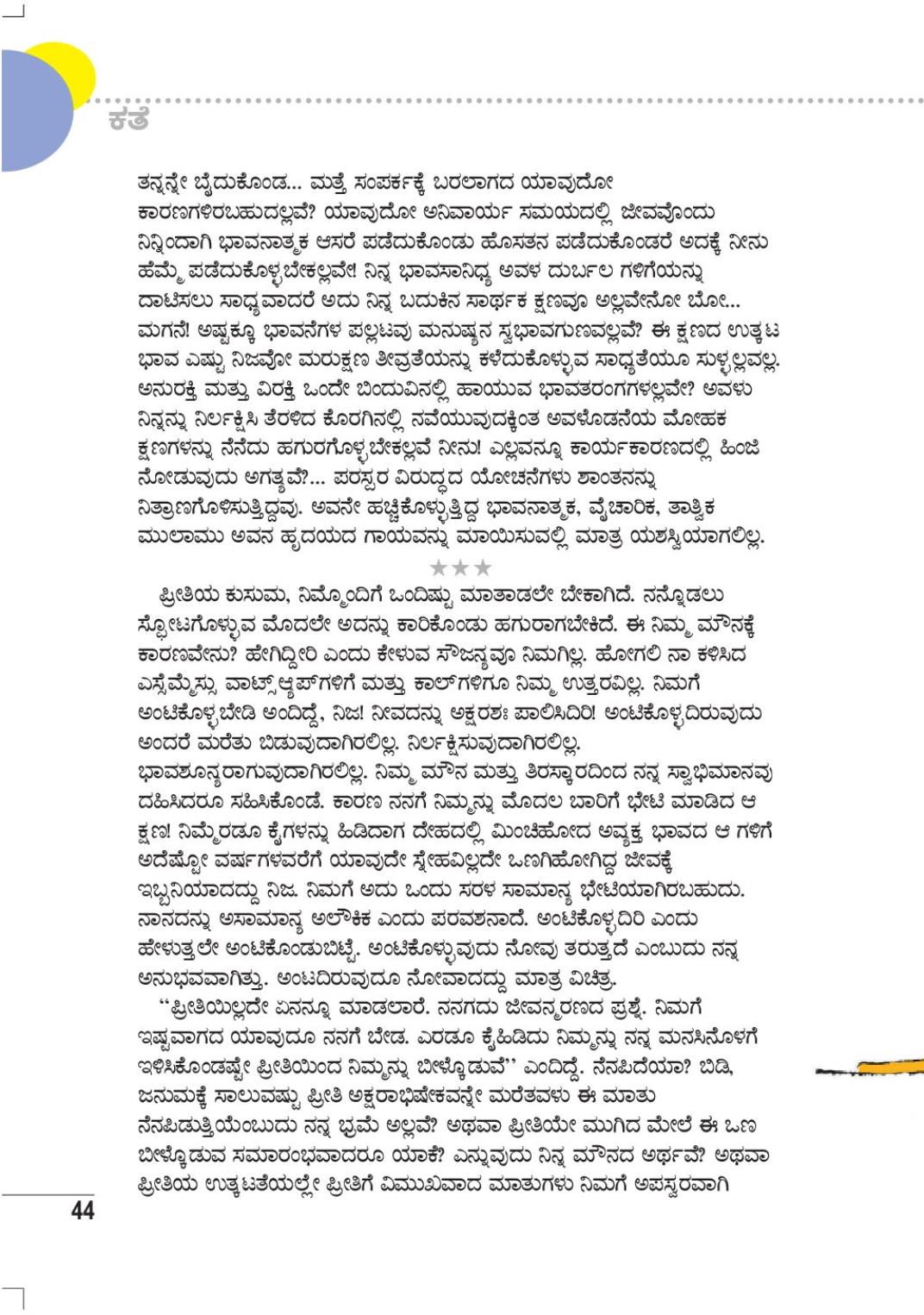 ಕತೆ

ತನ್ನನ್ನೇ ಬೈದುಕೊಂಡ... ಮತ್ತೆ ಸಂಪರ್ಕಕ್ಕೆ ಬರಲಾಗದ ಯಾವುದೋ ಕಾರಣಗಳಿರಬಹುದಲ್ಲವೆ? ಯಾವುದೋ ಅನಿವಾರ್ಯ ಸಮಯದಲ್ಲಿ ಜೀವವೊಂದು ನಿನ್ನಿಂದಾಗಿ ಭಾವನಾತ್ಮಕ ಆಸರೆ ಪಡೆದುಕೊಂಡು ಹೊಸತನ ಪಡೆದುಕೊಂಡರೆ ಅದಕ್ಕೆ ನೀನು ಹೆಮ್ಮೆ ಪಡೆದುಕೊಳ್ಳಬೇಕಲ್ಲವೇ! ನಿನ್ನ ಭಾವಸಾನಿಧ್ಯ ಅವಳ ದುರ್ಬಲ ಗಳಿಗೆಯನ್ನು ದಾಟಿಸಲು ಸಾಧ್ಯವಾದರೆ ಅದು ನಿನ್ನ ಬದುಕಿನ ಸಾರ್ಥಕ ಕ್ಷಣವೂ ಅಲ್ಲವೇನೋ ಬೋ... ಮಗನೆ! ಅಷ್ಟಕ್ಕೂ ಭಾವನೆಗಳ ಪಲ್ಲಟವು ಮನುಷ್ಯನ ಸ್ವಭಾವಗುಣವಲ್ಲವೆ? ಈ ಕ್ಷಣದ ಉತ್ಕಟ ಭಾವ ಎಷ್ಟು ನಿಜವೋ ಮರುಕ್ಷಣ ತೀವ್ರತೆಯನ್ನು ಕಳೆದುಕೊಳ್ಳುವ ಸಾಧ್ಯತೆಯೂ ಸುಳ್ಳಲ್ಲವಲ್ಲ. ಅನುರಕ್ತಿ ಮತ್ತು ವಿರಕ್ತಿ ಒಂದೇ ಬಿಂದುವಿನಲ್ಲಿ ಹಾಯುವ ಭಾವತರಂಗಗಳಲ್ಲವೇ? ಅವಳು ನಿನ್ನನ್ನು ನಿರ್ಲಕ್ಷಿಸಿ ತೆರಳಿದ ಕೊರಗಿನಲ್ಲಿ ನವೆಯುವುದಕ್ಕಿಂತ ಅವಳೊಡನೆಯ ಮೋಹಕ ಕ್ಷಣಗಳನ್ನು ನೆನೆದು ಹಗುರಗೊಳ್ಳಬೇಕಲ್ಲವೆ ನೀನು! ಎಲ್ಲವನ್ನೂ ಕಾರ್ಯಕಾರಣದಲ್ಲಿ ಹಿಂಜಿ ನೋಡುವುದು ಅಗತ್ಯವೆ?... ಪರಸ್ಪರ ವಿರುದ್ಧದ ಯೋಚನೆಗಳು ಶಾಂತನನ್ನು ನಿತ್ರಾಣಗೊಳಿಸುತ್ತಿದ್ದವು. ಅವನೇ ಹಚ್ಚಿಕೊಳ್ಳುತ್ತಿದ್ದ ಭಾವನಾತ್ಮಕ, ವೈಚಾರಿಕ, ತಾತ್ವಿಕ ಮುಲಾಮು ಅವನ ಹೃದಯದ ಗಾಯವನ್ನು ಮಾಯಿಸುವಲ್ಲಿ ಮಾತ್ರ ಯಶಸ್ವಿಯಾಗಲಿಲ್ಲ.

★★★

ಪ್ರೀತಿಯ ಕುಸುಮ, ನಿಮ್ಮೊಂದಿಗೆ ಒಂದಿಷ್ಟು ಮಾತಾಡಲೇ ಬೇಕಾಗಿದೆ. ನನ್ನೊಡಲು ಸ್ಫೋಟಗೊಳ್ಳುವ ಮೊದಲೇ ಅದನ್ನು ಕಾರಿಕೊಂಡು ಹಗುರಾಗಬೇಕಿದೆ. ಈ ನಿಮ್ಮ ಮೌನಕ್ಕೆ ಕಾರಣವೇನು? ಹೇಗಿದ್ದೀರಿ ಎಂದು ಕೇಳುವ ಸೌಜನ್ಯವೂ ನಿಮಗಿಲ್ಲ. ಹೋಗಲಿ ನಾ ಕಳಿಸಿದ ಎಸ್ಸೆಮ್ಮೆಸ್ಸು ವಾಟ್ಸ್‌ಆ್ಯಪ್‌ಗಳಿಗೆ ಮತ್ತು ಕಾಲ್‌ಗಳಿಗೂ ನಿಮ್ಮ ಉತ್ತರವಿಲ್ಲ. ನಿಮಗೆ ಅಂಟಿಕೊಳ್ಳಬೇಡಿ ಅಂದಿದ್ದೆ, ನಿಜ! ನೀವದನ್ನು ಅಕ್ಷರಶಃ ಪಾಲಿಸಿದಿರಿ! ಅಂಟಿಕೊಳ್ಳದಿರುವುದು ಅಂದರೆ ಮರೆತು ಬಿಡುವುದಾಗಿರಲಿಲ್ಲ. ನಿರ್ಲಕ್ಷಿಸುವುದಾಗಿರಲಿಲ್ಲ. ಭಾವಶೂನ್ಯರಾಗುವುದಾಗಿರಲಿಲ್ಲ. ನಿಮ್ಮ ಮೌನ ಮತ್ತು ತಿರಸ್ಕಾರದಿಂದ ನನ್ನ ಸ್ವಾಭಿಮಾನವು ದಹಿಸಿದರೂ ಸಹಿಸಿಕೊಂಡೆ. ಕಾರಣ ನನಗೆ ನಿಮ್ಮನ್ನು ಮೊದಲ ಬಾರಿಗೆ ಭೇಟಿ ಮಾಡಿದ ಆ ಕ್ಷಣ! ನಿಮ್ಮೆರಡೂ ಕೈಗಳನ್ನು ಹಿಡಿದಾಗ ದೇಹದಲ್ಲಿ ಮಿಂಚಿಹೋದ ಅವ್ಯಕ್ತ ಭಾವದ ಆ ಗಳಿಗೆ ಅದೆಷ್ಟೋ ವರ್ಷಗಳವರೆಗೆ ಯಾವುದೇ ಸ್ನೇಹವಿಲ್ಲದೇ ಒಣಗಿಹೋಗಿದ್ದ ಜೀವಕ್ಕೆ ಇಬ್ಬನಿಯಾದದ್ದು ನಿಜ. ನಿಮಗೆ ಅದು ಒಂದು ಸರಳ ಸಾಮಾನ್ಯ ಭೇಟಿಯಾಗಿರಬಹುದು. ನಾನದನ್ನು ಅಸಾಮಾನ್ಯ ಅಲೌಕಿಕ ಎಂದು ಪರವಶನಾದೆ. ಅಂಟಿಕೊಳ್ಳದಿರಿ ಎಂದು ಹೇಳುತ್ತಲೇ ಅಂಟಿಕೊಂಡುಬಿಟ್ಟೆ. ಅಂಟಿಕೊಳ್ಳುವುದು ನೋವು ತರುತ್ತದೆ ಎಂಬುದು ನನ್ನ ಅನುಭವವಾಗಿತ್ತು. ಅಂಟದಿರುವುದೂ ನೋವಾದದ್ದು ಮಾತ್ರ ವಿಚಿತ್ರ.

"ಪ್ರೀತಿಯಿಲ್ಲದೇ ಏನನ್ನೂ ಮಾಡಲಾರೆ. ನನಗದು ಜೀವನ್ಮರಣದ ಪ್ರಶ್ನೆ. ನಿಮಗೆ ಇಷ್ಟವಾಗದ ಯಾವುದೂ ನನಗೆ ಬೇಡ. ಎರಡೂ ಕೈಹಿಡಿದು ನಿಮ್ಮನ್ನು ನನ್ನ ಮನಸಿನೊಳಗೆ ಇಳಿಸಿಕೊಂಡಷ್ಟೇ ಪ್ರೀತಿಯಿಂದ ನಿಮ್ಮನ್ನು ಬೀಳ್ಕೊಡುವೆ" ಎಂದಿದ್ದೆ. ನೆನಪಿದೆಯಾ? ಬಿಡಿ, ಜನುಮಕ್ಕೆ ಸಾಲುವಷ್ಟು ಪ್ರೀತಿ ಅಕ್ಷರಾಭಿಷೇಕವನ್ನೇ ಮರೆತವಳು ಈ ಮಾತು ನೆನಪಿಡುತ್ತಿಯೆಂಬುದು ನನ್ನ ಭ್ರಮೆ ಅಲ್ಲವೆ? ಅಥವಾ ಪ್ರೀತಿಯೇ ಮುಗಿದ ಮೇಲೆ ಈ ಒಣ ಬೀಳ್ಕೊಡುವ ಸಮಾರಂಭವಾದರೂ ಯಾಕೆ? ಎನ್ನುವುದು ನಿನ್ನ ಮೌನದ ಅರ್ಥವೆ? ಅಥವಾ ಪ್ರೀತಿಯ ಉತ್ಕಟತೆಯಲ್ಲೇ ಪ್ರೀತಿಗೆ ವಿಮುಖವಾದ ಮಾತುಗಳು ನಿಮಗೆ ಅಪಸ್ವರವಾಗಿ

44